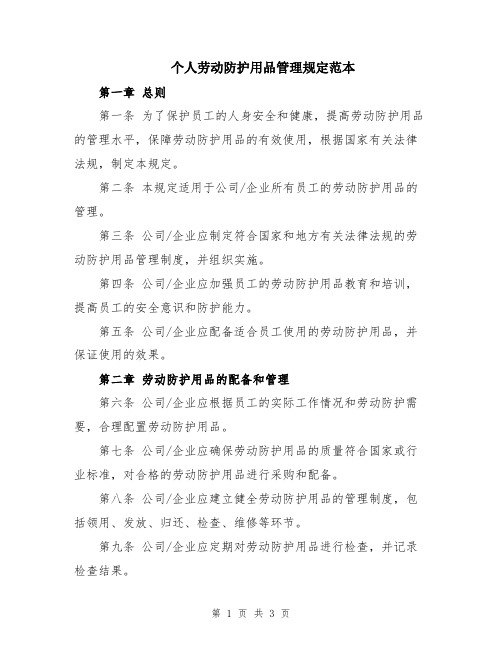 个人劳动防护用品管理规定范本

第一章 总则

第一条 为了保护员工的人身安全和健康，提高劳动防护用品的管理水平，保障劳动防护用品的有效使用，根据国家有关法律法规，制定本规定。

第二条 本规定适用于公司/企业所有员工的劳动防护用品的管理。

第三条 公司/企业应制定符合国家和地方有关法律法规的劳动防护用品管理制度，并组织实施。

第四条 公司/企业应加强员工的劳动防护用品教育和培训，提高员工的安全意识和防护能力。

第五条 公司/企业应配备适合员工使用的劳动防护用品，并保证使用的效果。

第二章 劳动防护用品的配备和管理

第六条 公司/企业应根据员工的实际工作情况和劳动防护需要，合理配置劳动防护用品。

第七条 公司/企业应确保劳动防护用品的质量符合国家或行业标准，对合格的劳动防护用品进行采购和配备。

第八条 公司/企业应建立健全劳动防护用品的管理制度，包括领用、发放、归还、检查、维修等环节。

第九条 公司/企业应定期对劳动防护用品进行检查，并记录检查结果。

第 1 页 共 3 页